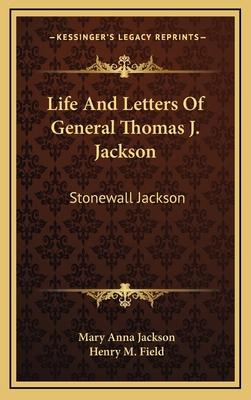 —KESSINGER'S LEGACY REPRINTS—

Life And Letters Of General Thomas J. Jackson

Stonewall Jackson

Mary Anna Jackson
Henry M. Field